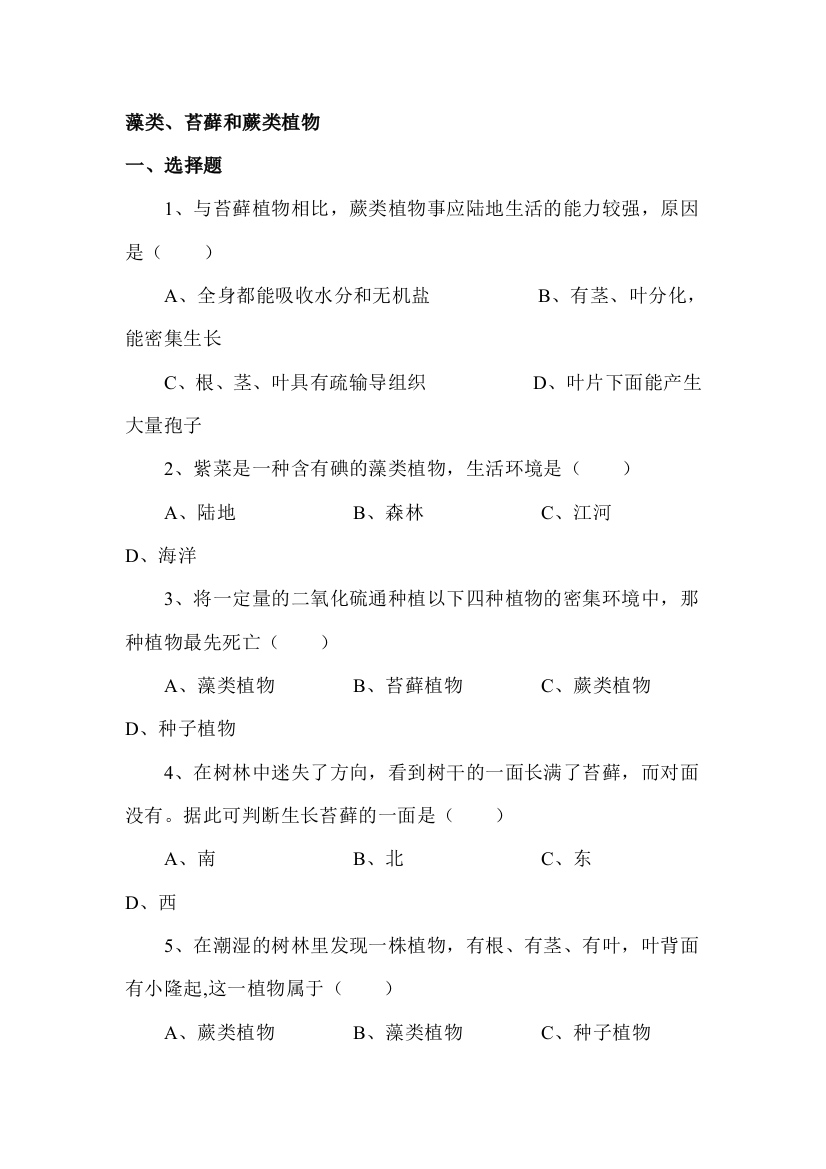 藻类、苔藓和蕨类植物

一、选择题

1、与苔藓植物相比，蕨类植物事应陆地生活的能力较强，原因是（　　）

A、全身都能吸收水分和无机盐　　　B、有茎、叶分化，能密集生长

C、根、茎、叶具有疏输导组织　　　D、叶片下面能产生大量孢子

2、紫菜是一种含有碘的藻类植物，生活环境是（　　）

A、陆地　　B、森林　　C、江河　　D、海洋

3、将一定量的二氧化硫通种植以下四种植物的密集环境中，那种植物最先死亡（　　）

A、藻类植物　　B、苔藓植物　　C、蕨类植物　　D、种子植物

4、在树林中迷失了方向，看到树干的一面长满了苔藓，而对面没有。据此可判断生长苔藓的一面是（　　）

A、南　　B、北　　C、东　　D、西

5、在潮湿的树林里发现一株植物，有根、有茎、有叶，叶背面有小隆起,这一植物属于（　　）

A、蕨类植物　　B、藻类植物　　C、种子植物